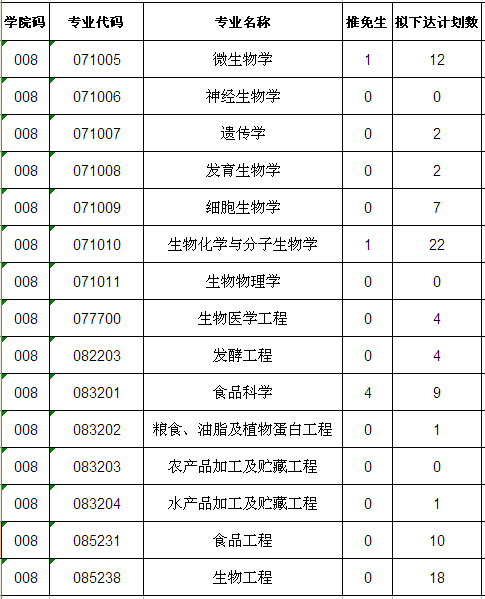 | 学院码 | 专业代码 | 专业名称 | 推免生 | 拟下达计划数 |
|---|---|---|---|---|
| 008 | 071005 | 微生物学 | 1 | 12 |
| 008 | 071006 | 神经生物学 | 0 | 0 |
| 008 | 071007 | 遗传学 | 0 | 2 |
| 008 | 071008 | 发育生物学 | 0 | 2 |
| 008 | 071009 | 细胞生物学 | 0 | 7 |
| 008 | 071010 | 生物化学与分子生物学 | 1 | 22 |
| 008 | 071011 | 生物物理学 | 0 | 0 |
| 008 | 077700 | 生物医学工程 | 0 | 4 |
| 008 | 082203 | 发酵工程 | 0 | 4 |
| 008 | 083201 | 食品科学 | 4 | 9 |
| 008 | 083202 | 粮食、油脂及植物蛋白工程 | 0 | 1 |
| 008 | 083203 | 农产品加工及贮藏工程 | 0 | 0 |
| 008 | 083204 | 水产品加工及贮藏工程 | 0 | 1 |
| 008 | 085231 | 食品工程 | 0 | 10 |
| 008 | 085238 | 生物工程 | 0 | 18 |